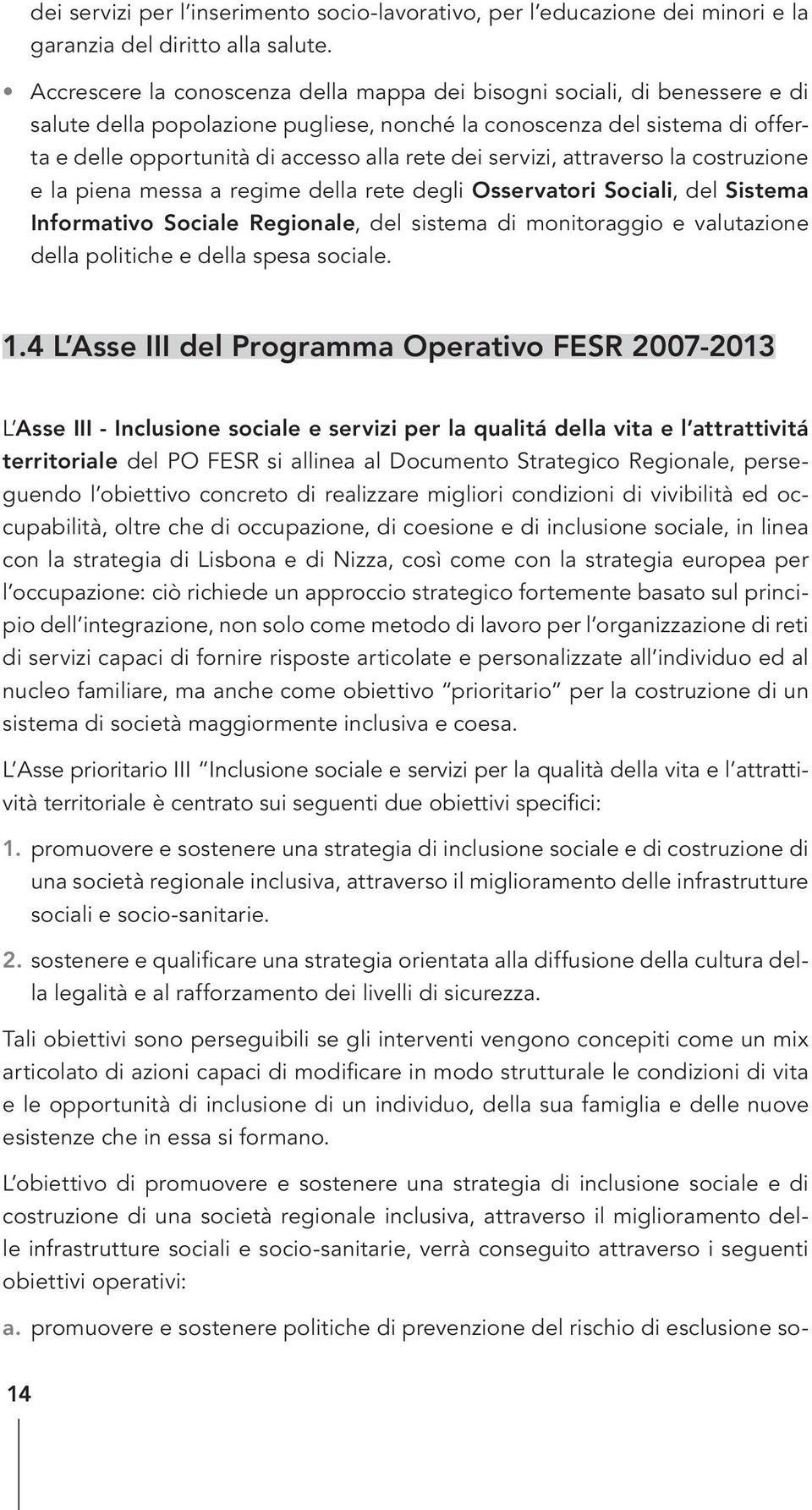 dei servizi per l'inserimento socio-lavorativo, per l'educazione dei minori e la garanzia del diritto alla salute.

• Accrescere la conoscenza della mappa dei bisogni sociali, di benessere e di salute della popolazione pugliese, nonché la conoscenza del sistema di offerta e delle opportunità di accesso alla rete dei servizi, attraverso la costruzione e la piena messa a regime della rete degli Osservatori Sociali, del Sistema Informativo Sociale Regionale, del sistema di monitoraggio e valutazione della politiche e della spesa sociale.

1.4 L'Asse III del Programma Operativo FESR 2007-2013

L'Asse III - Inclusione sociale e servizi per la qualitá della vita e l'attrattivitá territoriale del PO FESR si allinea al Documento Strategico Regionale, perseguendo l'obiettivo concreto di realizzare migliori condizioni di vivibilità ed occupabilità, oltre che di occupazione, di coesione e di inclusione sociale, in linea con la strategia di Lisbona e di Nizza, così come con la strategia europea per l'occupazione: ciò richiede un approccio strategico fortemente basato sul principio dell'integrazione, non solo come metodo di lavoro per l'organizzazione di reti di servizi capaci di fornire risposte articolate e personalizzate all'individuo ed al nucleo familiare, ma anche come obiettivo "prioritario" per la costruzione di un sistema di società maggiormente inclusiva e coesa.

L'Asse prioritario III "Inclusione sociale e servizi per la qualità della vita e l'attrattività territoriale è centrato sui seguenti due obiettivi specifici:

1. promuovere e sostenere una strategia di inclusione sociale e di costruzione di una società regionale inclusiva, attraverso il miglioramento delle infrastrutture sociali e socio-sanitarie.

2. sostenere e qualificare una strategia orientata alla diffusione della cultura della legalità e al rafforzamento dei livelli di sicurezza.

Tali obiettivi sono perseguibili se gli interventi vengono concepiti come un mix articolato di azioni capaci di modificare in modo strutturale le condizioni di vita e le opportunità di inclusione di un individuo, della sua famiglia e delle nuove esistenze che in essa si formano.

L'obiettivo di promuovere e sostenere una strategia di inclusione sociale e di costruzione di una società regionale inclusiva, attraverso il miglioramento delle infrastrutture sociali e socio-sanitarie, verrà conseguito attraverso i seguenti obiettivi operativi:

a. promuovere e sostenere politiche di prevenzione del rischio di esclusione so-

14